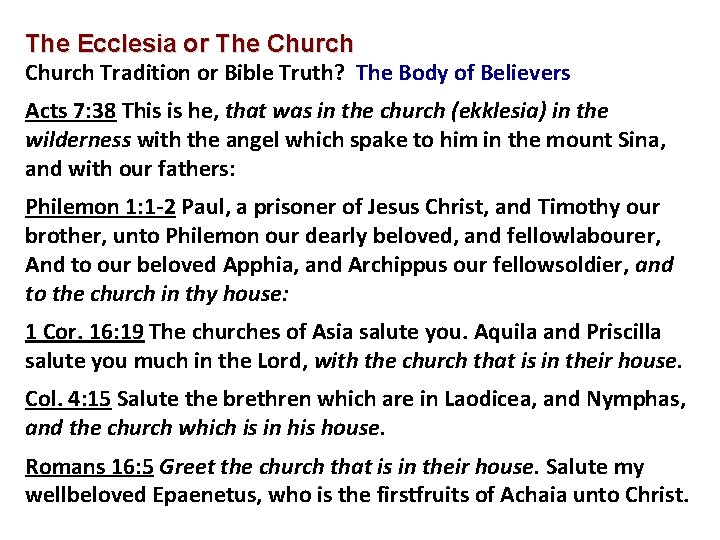 The Ecclesia or The Church
Church Tradition or Bible Truth? The Body of Believers

Acts 7:38 This is he, that was in the church (ekklesia) in the wilderness with the angel which spake to him in the mount Sina, and with our fathers:

Philemon 1:1-2 Paul, a prisoner of Jesus Christ, and Timothy our brother, unto Philemon our dearly beloved, and fellowlabourer, And to our beloved Apphia, and Archippus our fellowsoldier, and to the church in thy house:

1 Cor. 16:19 The churches of Asia salute you. Aquila and Priscilla salute you much in the Lord, with the church that is in their house.

Col. 4:15 Salute the brethren which are in Laodicea, and Nymphas, and the church which is in his house.

Romans 16:5 Greet the church that is in their house. Salute my wellbeloved Epaenetus, who is the firstfruits of Achaia unto Christ.